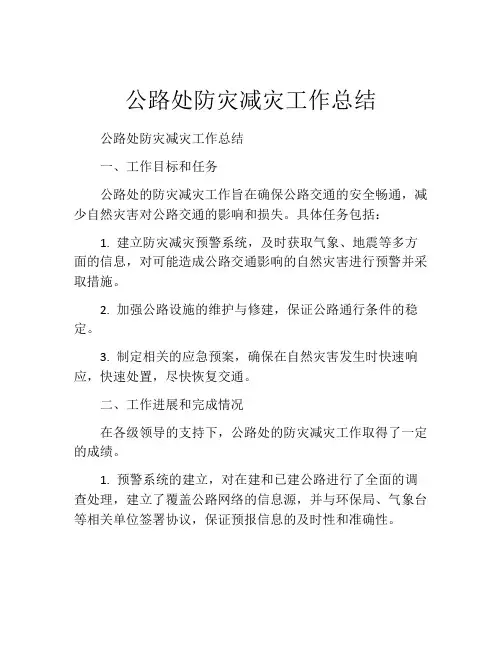 公路处防灾减灾工作总结

公路处防灾减灾工作总结

一、工作目标和任务

公路处的防灾减灾工作旨在确保公路交通的安全畅通，减少自然灾害对公路交通的影响和损失。具体任务包括：

1. 建立防灾减灾预警系统，及时获取气象、地震等多方面的信息，对可能造成公路交通影响的自然灾害进行预警并采取措施。

2. 加强公路设施的维护与修建，保证公路通行条件的稳定。

3. 制定相关的应急预案，确保在自然灾害发生时快速响应，快速处置，尽快恢复交通。

二、工作进展和完成情况

在各级领导的支持下，公路处的防灾减灾工作取得了一定的成绩。

1. 预警系统的建立，对在建和已建公路进行了全面的调查处理，建立了覆盖公路网络的信息源，并与环保局、气象台等相关单位签署协议，保证预报信息的及时性和准确性。